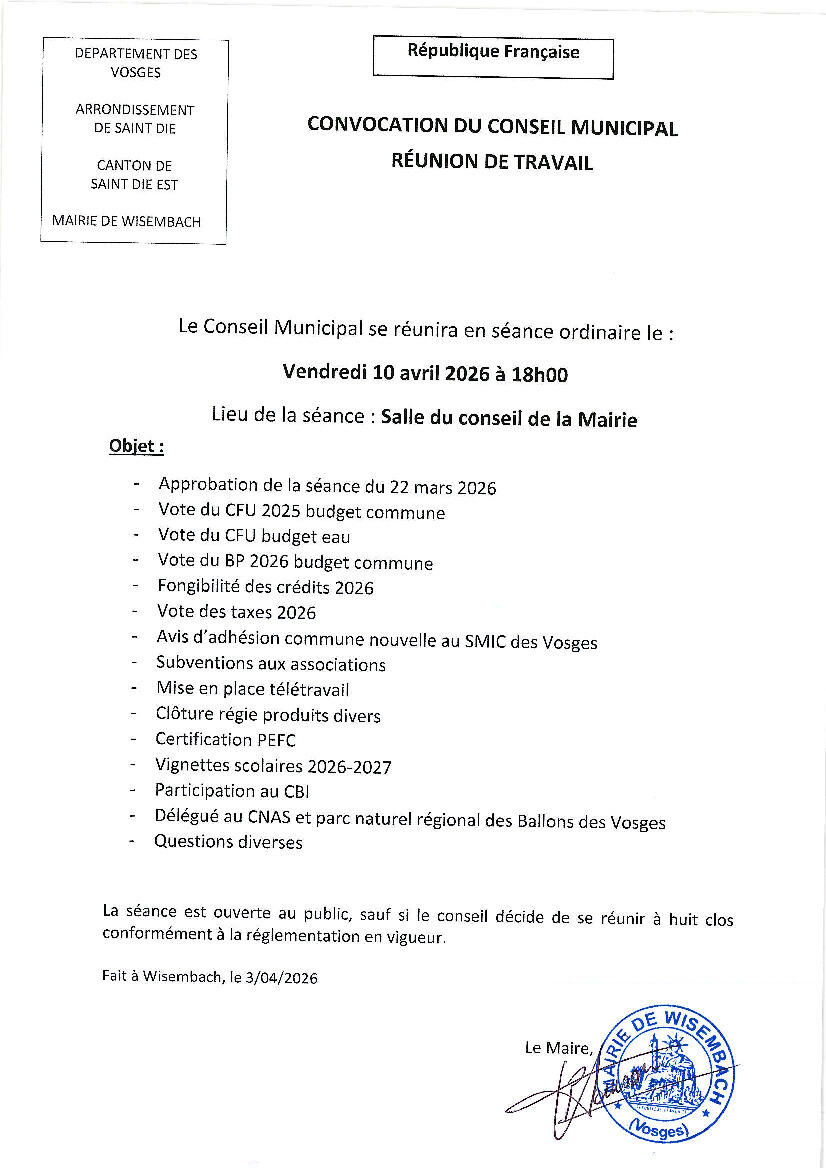 DEPARTEMENT DES VOSGES

ARRONDISSEMENT DE SAINT DIE

CANTON DE SAINT DIE EST

MAIRIE DE WISEMBACH

République Française

CONVOCATION DU CONSEIL MUNICIPAL
RÉUNION DE TRAVAIL

Le Conseil Municipal se réunira en séance ordinaire le :

Vendredi 10 avril 2026 à 18h00

Lieu de la séance : Salle du conseil de la Mairie

Objet :

- Approbation de la séance du 22 mars 2026
- Vote du CFU 2025 budget commune
- Vote du CFU budget eau
- Vote du BP 2026 budget commune
- Fongibilité des crédits 2026
- Vote des taxes 2026
- Avis d'adhésion commune nouvelle au SMIC des Vosges
- Subventions aux associations
- Mise en place télétravail
- Clôture régie produits divers
- Certification PEFC
- Vignettes scolaires 2026-2027
- Participation au CBI
- Délégué au CNAS et parc naturel régional des Ballons des Vosges
- Questions diverses

La séance est ouverte au public, sauf si le conseil décide de se réunir à huit clos conformément à la réglementation en vigueur.

Fait à Wisembach, le 3/04/2026

Le Maire,

MAIRIE DE WISEMBACH (Vosges)